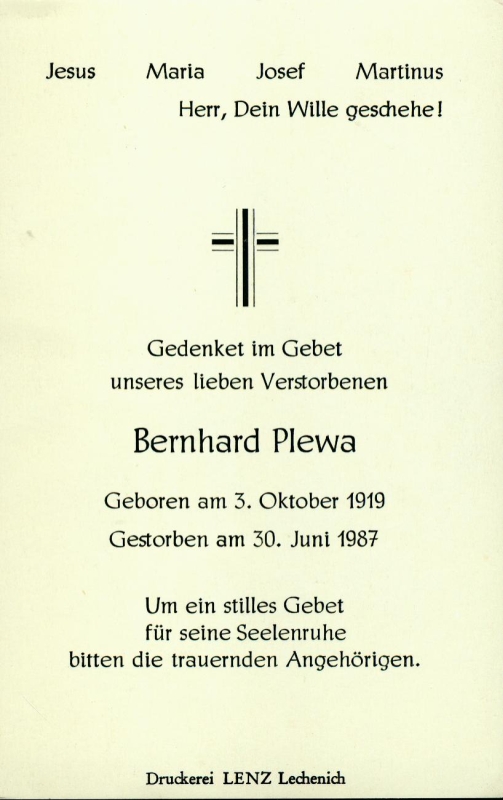 Jesus Maria Josef Martinus
Herr, Dein Wille geschehe!

Gedenket im Gebet
unseres lieben Verstorbenen

Bernhard Plewa

Geboren am 3. Oktober 1919
Gestorben am 30. Juni 1987

Um ein stilles Gebet
für seine Seelenruhe
bitten die trauernden Angehörigen.

Druckerei LENZ Lechenich